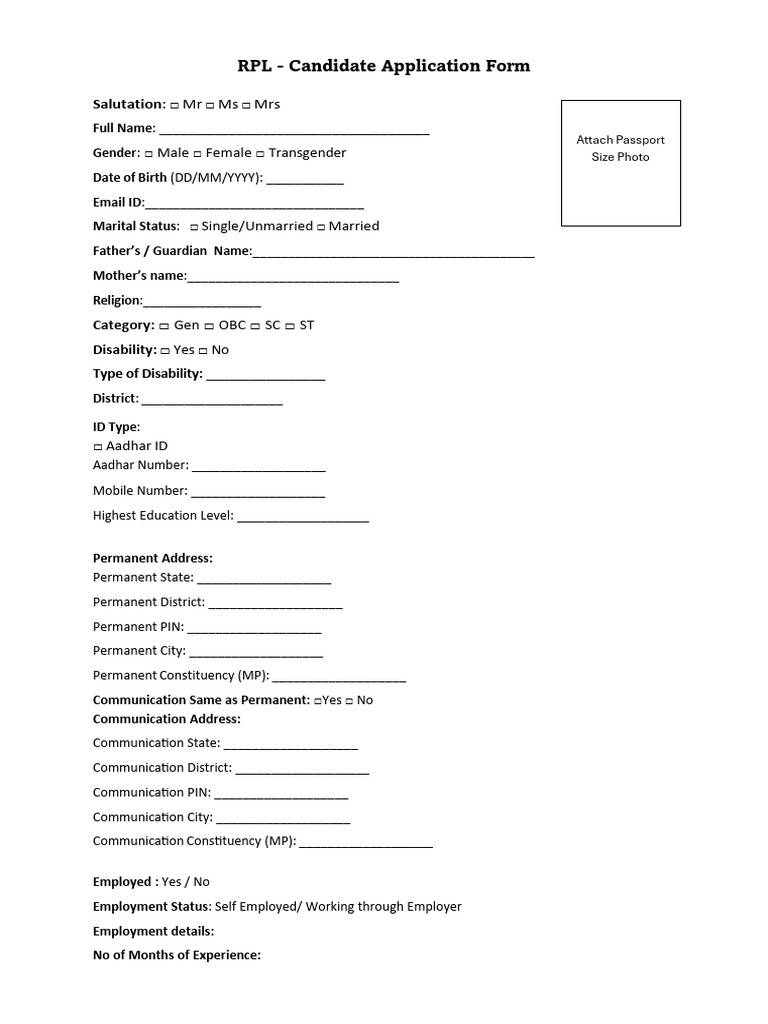 RPL - Candidate Application Form

Salutation: ☐ Mr ☐ Ms ☐ Mrs

Full Name: ____

Gender: ☐ Male ☐ Female ☐ Transgender

Date of Birth (DD/MM/YYYY): ____

Email ID:____

Marital Status: ☐ Single/Unmarried ☐ Married

Father's / Guardian Name:____

Mother's name:____

Religion:____

Category: ☐ Gen ☐ OBC ☐ SC ☐ ST

Disability: ☐ Yes ☐ No

Type of Disability: ____

District: ____

ID Type:
☐ Aadhar ID
Aadhar Number: ____

Mobile Number: ____

Highest Education Level: ____

Permanent Address:
Permanent State: ____

Permanent District: ____

Permanent PIN: ____

Permanent City: ____

Permanent Constituency (MP): ____

Communication Same as Permanent: ☐Yes ☐ No
Communication Address:

Communication State: ____

Communication District: ____

Communication PIN: ____

Communication City: ____

Communication Constituency (MP): ____

Employed : Yes / No

Employment Status: Self Employed/ Working through Employer

Employment details:

No of Months of Experience:

Attach Passport Size Photo